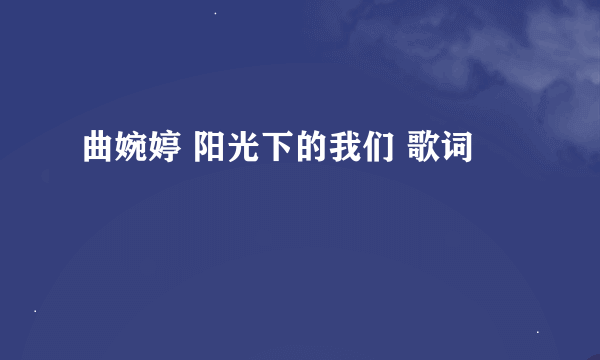 曲婉婷 阳光下的我们 歌词